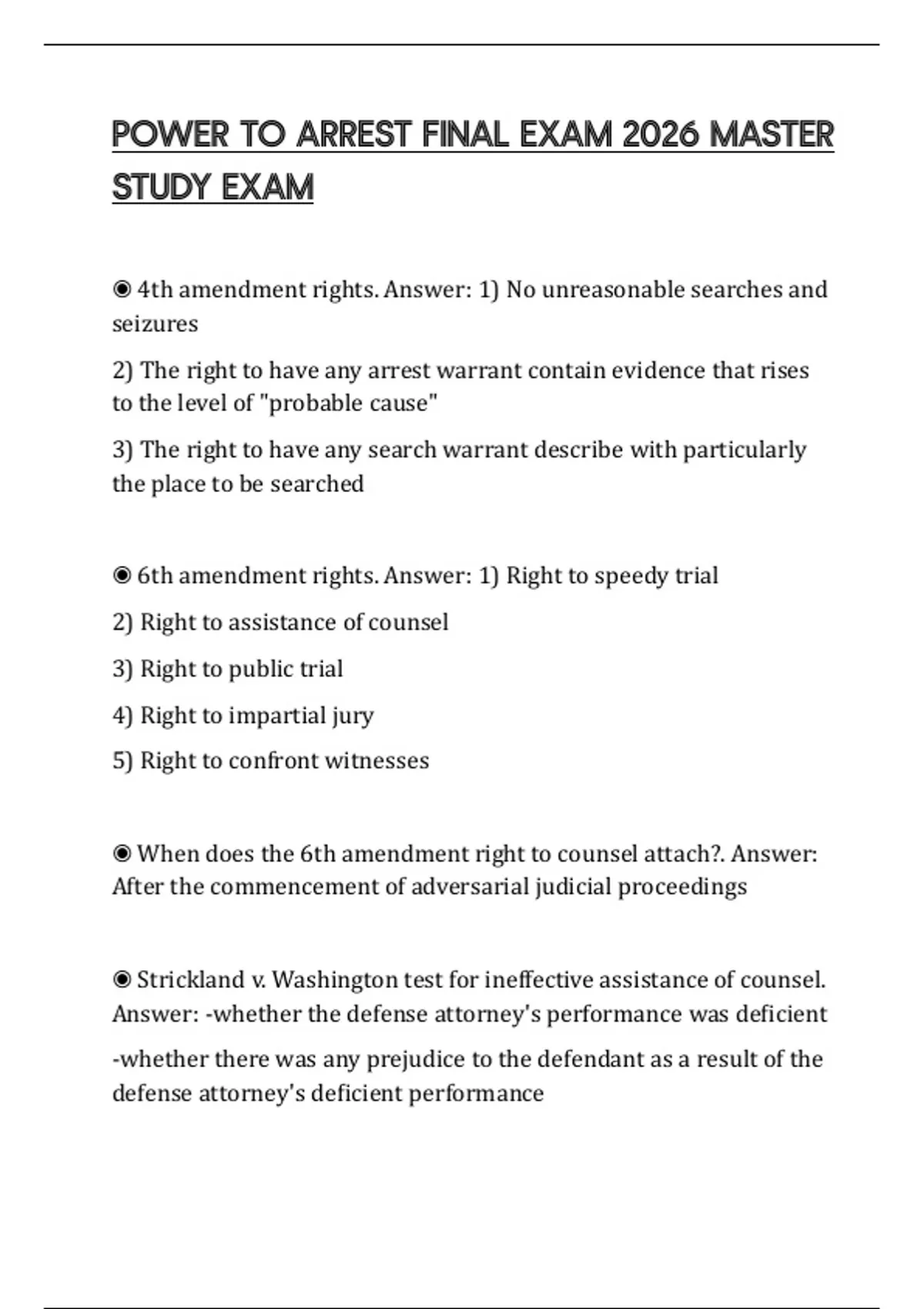 POWER TO ARREST FINAL EXAM 2026 MASTER STUDY EXAM

◉ 4th amendment rights. Answer: 1) No unreasonable searches and seizures

2) The right to have any arrest warrant contain evidence that rises to the level of "probable cause"

3) The right to have any search warrant describe with particularly the place to be searched

◉ 6th amendment rights. Answer: 1) Right to speedy trial

2) Right to assistance of counsel

3) Right to public trial

4) Right to impartial jury

5) Right to confront witnesses

◉ When does the 6th amendment right to counsel attach?. Answer: After the commencement of adversarial judicial proceedings

◉ Strickland v. Washington test for ineffective assistance of counsel. Answer: -whether the defense attorney's performance was deficient

-whether there was any prejudice to the defendant as a result of the defense attorney's deficient performance